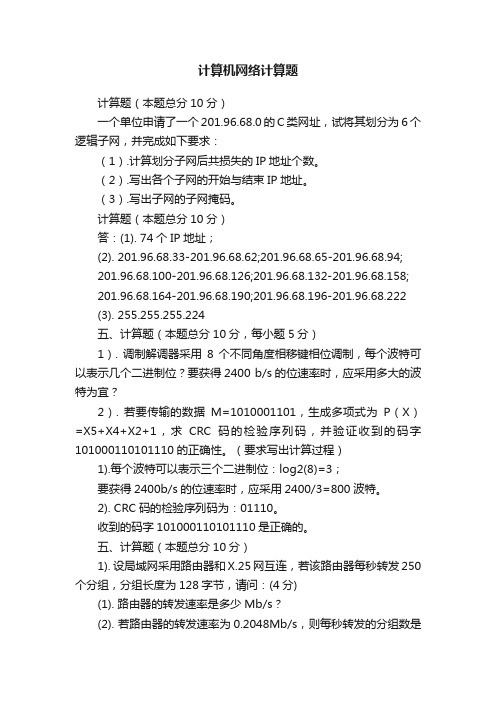 计算机网络计算题

计算题（本题总分 10 分）

一个单位申请了一个 201.96.68.0 的 C 类网址，试将其划分为 6 个逻辑子网，并完成如下要求：

（1）.计算划分子网后共损失的 IP 地址个数。

（2）.写出各个子网的开始与结束 IP 地址。

（3）.写出子网的子网掩码。

计算题（本题总分 10 分）

答：(1). 74 个 IP 地址；

(2). 201.96.68.33-201.96.68.62;201.96.68.65-201.96.68.94; 201.96.68.100-201.96.68.126;201.96.68.132-201.96.68.158; 201.96.68.164-201.96.68.190;201.96.68.196-201.96.68.222

(3). 255.255.255.224

五、计算题（本题总分 10 分，每小题 5 分）

1）. 调制解调器采用 8 个不同角度相移键相位调制，每个波特可以表示几个二进制位？要获得 2400 b/s 的位速率时，应采用多大的波特为宜？

2）. 若要传输的数据 M=1010001101，生成多项式为 P（X）=X5+X4+X2+1，求 CRC 码的检验序列码，并验证收到的码字 101000110101110 的正确性。（要求写出计算过程）

1).每个波特可以表示三个二进制位：log2(8)=3；

要获得 2400b/s 的位速率时，应采用 2400/3=800 波特。

2). CRC 码的检验序列码为：01110。

收到的码字 101000110101110 是正确的。

五、计算题（本题总分 10 分）

1). 设局域网采用路由器和 X.25 网互连，若该路由器每秒转发 250 个分组，分组长度为 128 字节，请问：(4 分)

(1). 路由器的转发速率是多少 Mb/s？

(2). 若路由器的转发速率为 0.2048Mb/s，则每秒转发的分组数是